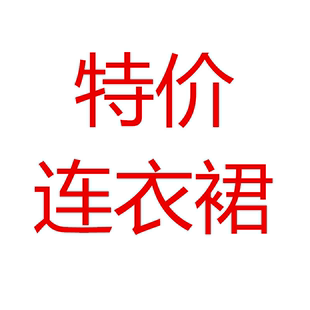 特价
连衣裙